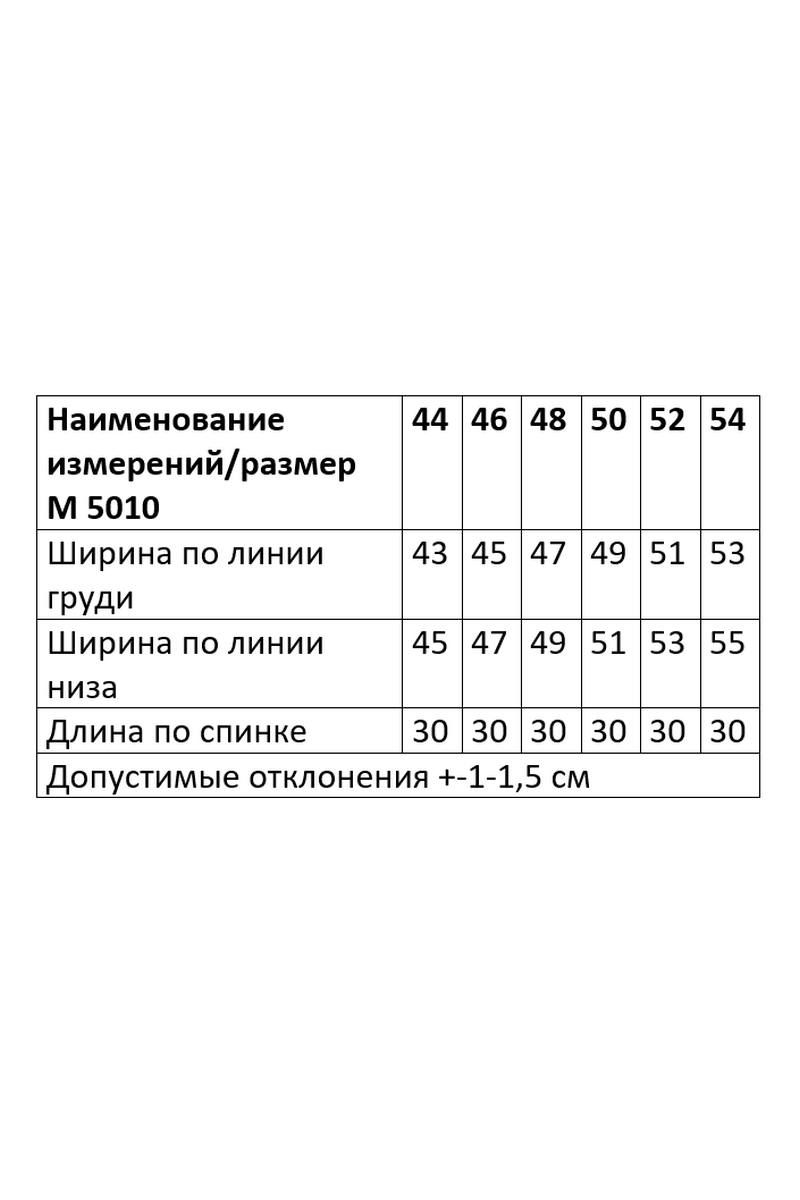 | Наименование измерений/размер М 5010 | 44 | 46 | 48 | 50 | 52 | 54 |
|---|---|---|---|---|---|---|
| Ширина по линии груди | 43 | 45 | 47 | 49 | 51 | 53 |
| Ширина по линии низа | 45 | 47 | 49 | 51 | 53 | 55 |
| Длина по спинке | 30 | 30 | 30 | 30 | 30 | 30 |
| Допустимые отклонения +-1-1,5 см | | | | | | |